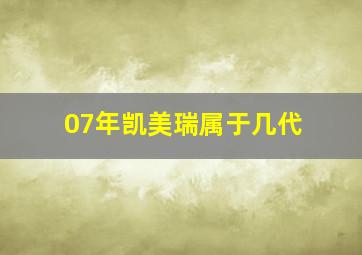 07年凯美瑞属于几代